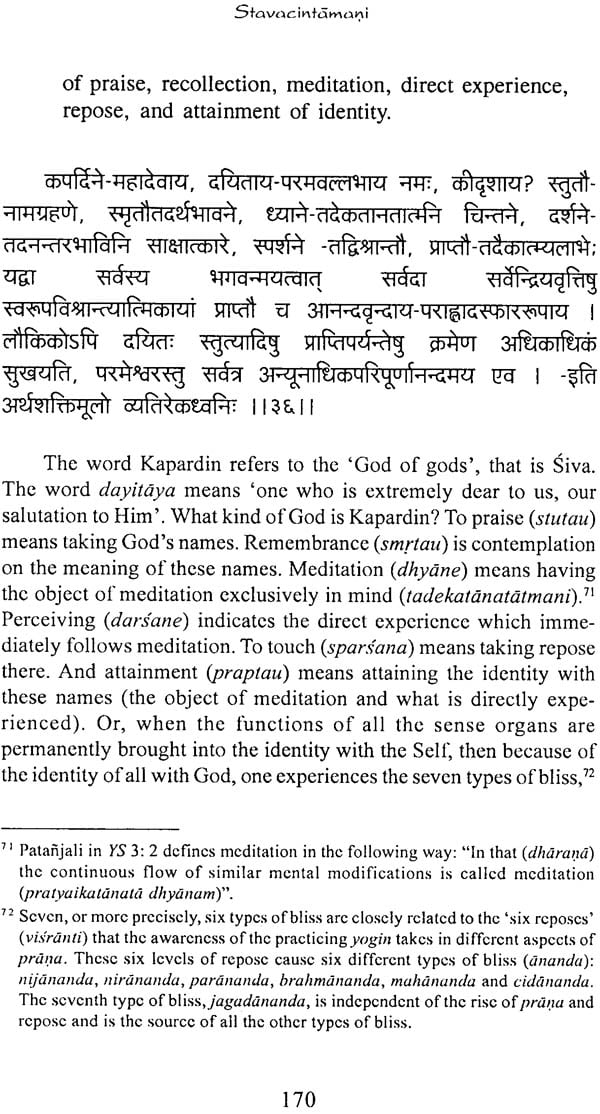 Stavacintāmaṇi

of praise, recollection, meditation, direct experience, repose, and attainment of identity.

कपर्दिने-महादेवाय, दयिताय-परमवल्लभाय नमः, कीदृशाय? स्तुतौ-नामग्रहणे, स्मृतौतदर्थभावने, ध्याने-तदेकतानतात्मनि चिन्तने, दर्शने-तदनन्तरभाविनि साक्षात्कारे, स्पर्शने -तद्विश्रान्तौ, प्राप्तौ-तदैकात्म्यलाभे; यद्वा सर्वस्य भगवन्मयत्वात् सर्वदा सर्वेन्द्रियवृत्तिषु स्वरूपविश्रान्त्यात्मिकायां प्राप्तौ च आनन्दवृन्दाय-पराह्लादस्फाररूपाय । लौकिकोऽपि दयितः स्तुत्यादिषु प्राप्तिपर्यन्तेषु क्रमेण अधिकाधिकं सुखयति, परमेश्वरस्तु सर्वत्र अन्यूनाधिकपरिपूर्णानन्दमय एव । -इति अर्थशक्तिमूलो व्यतिरेकध्वनिः ।।३६।।

The word Kapardin refers to the 'God of gods', that is Śiva. The word dayitāya means 'one who is extremely dear to us, our salutation to Him'. What kind of God is Kapardin? To praise (stutau) means taking God's names. Remembrance (smṛtau) is contemplation on the meaning of these names. Meditation (dhyāne) means having the object of meditation exclusively in mind (tadekatānatātmani).$^{71}$ Perceiving (darśane) indicates the direct experience which immediately follows meditation. To touch (sparśana) means taking repose there. And attainment (praptau) means attaining the identity with these names (the object of meditation and what is directly experienced). Or, when the functions of all the sense organs are permanently brought into the identity with the Self, then because of the identity of all with God, one experiences the seven types of bliss,$^{72}$

$^{71}$ Patañjali in YS 3: 2 defines meditation in the following way: "In that (dhāraṇā) the continuous flow of similar mental modifications is called meditation (pratyaikatānatā dhyānam)".

$^{72}$ Seven, or more precisely, six types of bliss are closely related to the 'six reposes' (viśrānti) that the awareness of the practicing yogin takes in different aspects of prāṇa. These six levels of repose cause six different types of bliss (ānanda): nijānanda, nirānanda, parānanda, brahmānanda, mahānanda and cidānanda. The seventh type of bliss, jagadānanda, is independent of the rise of prāṇa and repose and is the source of all the other types of bliss.

170